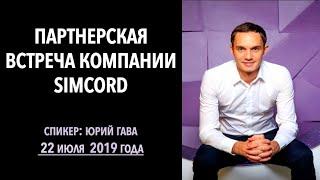 ПАРТНЕРСКАЯ ВСТРЕЧА КОМПАНИИ SIMCORD

СПИКЕР: ЮРИЙ ГАВА

22 июля 2019 года